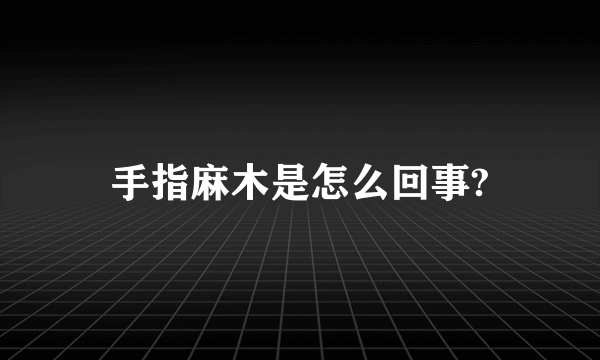 手指麻木是怎么回事?